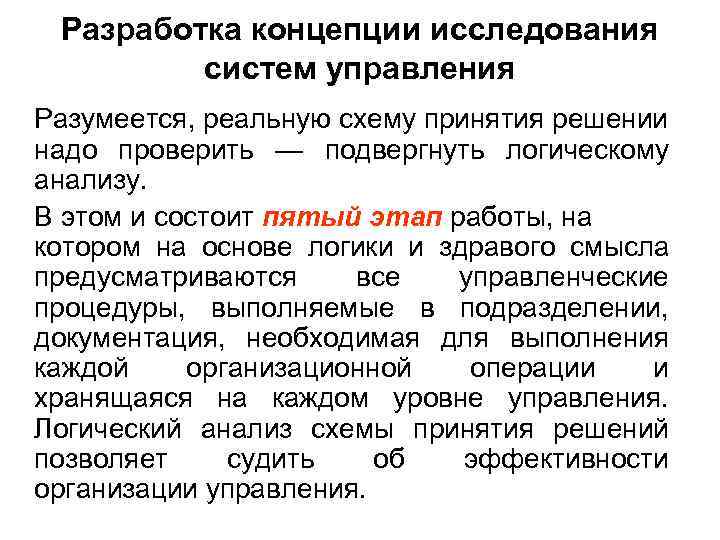 Разработка концепции исследования систем управления

Разумеется, реальную схему принятия решении надо проверить — подвергнуть логическому анализу.

В этом и состоит пятый этап работы, на котором на основе логики и здравого смысла предусматриваются все управленческие процедуры, выполняемые в подразделении, документация, необходимая для выполнения каждой организационной операции и хранящаяся на каждом уровне управления. Логический анализ схемы принятия решений позволяет судить об эффективности организации управления.